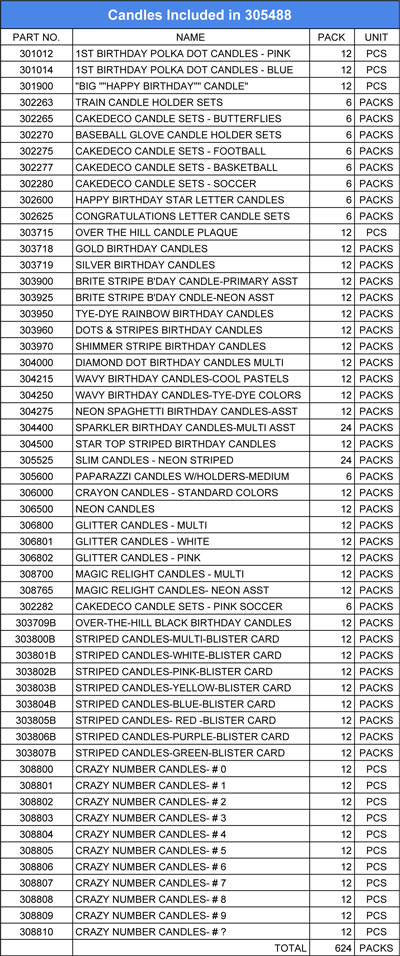 Candles Included in 305488

| PART NO. | NAME | PACK | UNIT |
|---|---|---|---|
| 301012 | 1ST BIRTHDAY POLKA DOT CANDLES - PINK | 12 | PCS |
| 301014 | 1ST BIRTHDAY POLKA DOT CANDLES - BLUE | 12 | PCS |
| 301900 | "BIG ""HAPPY BIRTHDAY"" CANDLE" | 12 | PCS |
| 302263 | TRAIN CANDLE HOLDER SETS | 6 | PACKS |
| 302265 | CAKEDECO CANDLE SETS - BUTTERFLIES | 6 | PACKS |
| 302270 | BASEBALL GLOVE CANDLE HOLDER SETS | 6 | PACKS |
| 302275 | CAKEDECO CANDLE SETS - FOOTBALL | 6 | PACKS |
| 302277 | CAKEDECO CANDLE SETS - BASKETBALL | 6 | PACKS |
| 302280 | CAKEDECO CANDLE SETS - SOCCER | 6 | PACKS |
| 302600 | HAPPY BIRTHDAY STAR LETTER CANDLES | 6 | PACKS |
| 302625 | CONGRATULATIONS LETTER CANDLE SETS | 6 | PACKS |
| 303715 | OVER THE HILL CANDLE PLAQUE | 12 | PCS |
| 303718 | GOLD BIRTHDAY CANDLES | 12 | PACKS |
| 303719 | SILVER BIRTHDAY CANDLES | 12 | PACKS |
| 303900 | BRITE STRIPE B'DAY CANDLE-PRIMARY ASST | 12 | PACKS |
| 303925 | BRITE STRIPE B'DAY CNDLE-NEON ASST | 12 | PACKS |
| 303950 | TYE-DYE RAINBOW BIRTHDAY CANDLES | 12 | PACKS |
| 303960 | DOTS & STRIPES BIRTHDAY CANDLES | 12 | PACKS |
| 303970 | SHIMMER STRIPE BIRTHDAY CANDLES | 12 | PACKS |
| 304000 | DIAMOND DOT BIRTHDAY CANDLES MULTI | 12 | PACKS |
| 304215 | WAVY BIRTHDAY CANDLES-COOL PASTELS | 12 | PACKS |
| 304250 | WAVY BIRTHDAY CANDLES-TYE-DYE COLORS | 12 | PACKS |
| 304275 | NEON SPAGHETTI BIRTHDAY CANDLES-ASST | 12 | PACKS |
| 304400 | SPARKLER BIRTHDAY CANDLES-MULTI ASST | 24 | PACKS |
| 304500 | STAR TOP STRIPED BIRTHDAY CANDLES | 12 | PACKS |
| 305525 | SLIM CANDLES - NEON STRIPED | 24 | PACKS |
| 305600 | PAPARAZZI CANDLES W/HOLDERS-MEDIUM | 6 | PACKS |
| 306000 | CRAYON CANDLES - STANDARD COLORS | 12 | PACKS |
| 306500 | NEON CANDLES | 12 | PACKS |
| 306800 | GLITTER CANDLES - MULTI | 12 | PACKS |
| 306801 | GLITTER CANDLES - WHITE | 12 | PACKS |
| 306802 | GLITTER CANDLES - PINK | 12 | PACKS |
| 308700 | MAGIC RELIGHT CANDLES - MULTI | 12 | PACKS |
| 308765 | MAGIC RELIGHT CANDLES- NEON ASST | 12 | PACKS |
| 302282 | CAKEDECO CANDLE SETS - PINK SOCCER | 6 | PACKS |
| 303709B | OVER-THE-HILL BLACK BIRTHDAY CANDLES | 12 | PACKS |
| 303800B | STRIPED CANDLES-MULTI-BLISTER CARD | 12 | PACKS |
| 303801B | STRIPED CANDLES-WHITE-BLISTER CARD | 12 | PACKS |
| 303802B | STRIPED CANDLES-PINK-BLISTER CARD | 12 | PACKS |
| 303803B | STRIPED CANDLES-YELLOW-BLISTER CARD | 12 | PACKS |
| 303804B | STRIPED CANDLES-BLUE-BLISTER CARD | 12 | PACKS |
| 303805B | STRIPED CANDLES- RED -BLISTER CARD | 12 | PACKS |
| 303806B | STRIPED CANDLES-PURPLE-BLISTER CARD | 12 | PACKS |
| 303807B | STRIPED CANDLES-GREEN-BLISTER CARD | 12 | PACKS |
| 308800 | CRAZY NUMBER CANDLES- # 0 | 12 | PCS |
| 308801 | CRAZY NUMBER CANDLES- # 1 | 12 | PCS |
| 308802 | CRAZY NUMBER CANDLES- # 2 | 12 | PCS |
| 308803 | CRAZY NUMBER CANDLES- # 3 | 12 | PCS |
| 308804 | CRAZY NUMBER CANDLES- # 4 | 12 | PCS |
| 308805 | CRAZY NUMBER CANDLES- # 5 | 12 | PCS |
| 308806 | CRAZY NUMBER CANDLES- # 6 | 12 | PCS |
| 308807 | CRAZY NUMBER CANDLES- # 7 | 12 | PCS |
| 308808 | CRAZY NUMBER CANDLES- # 8 | 12 | PCS |
| 308809 | CRAZY NUMBER CANDLES- # 9 | 12 | PCS |
| 308810 | CRAZY NUMBER CANDLES- # ? | 12 | PCS |
| | TOTAL | 624 | PACKS |